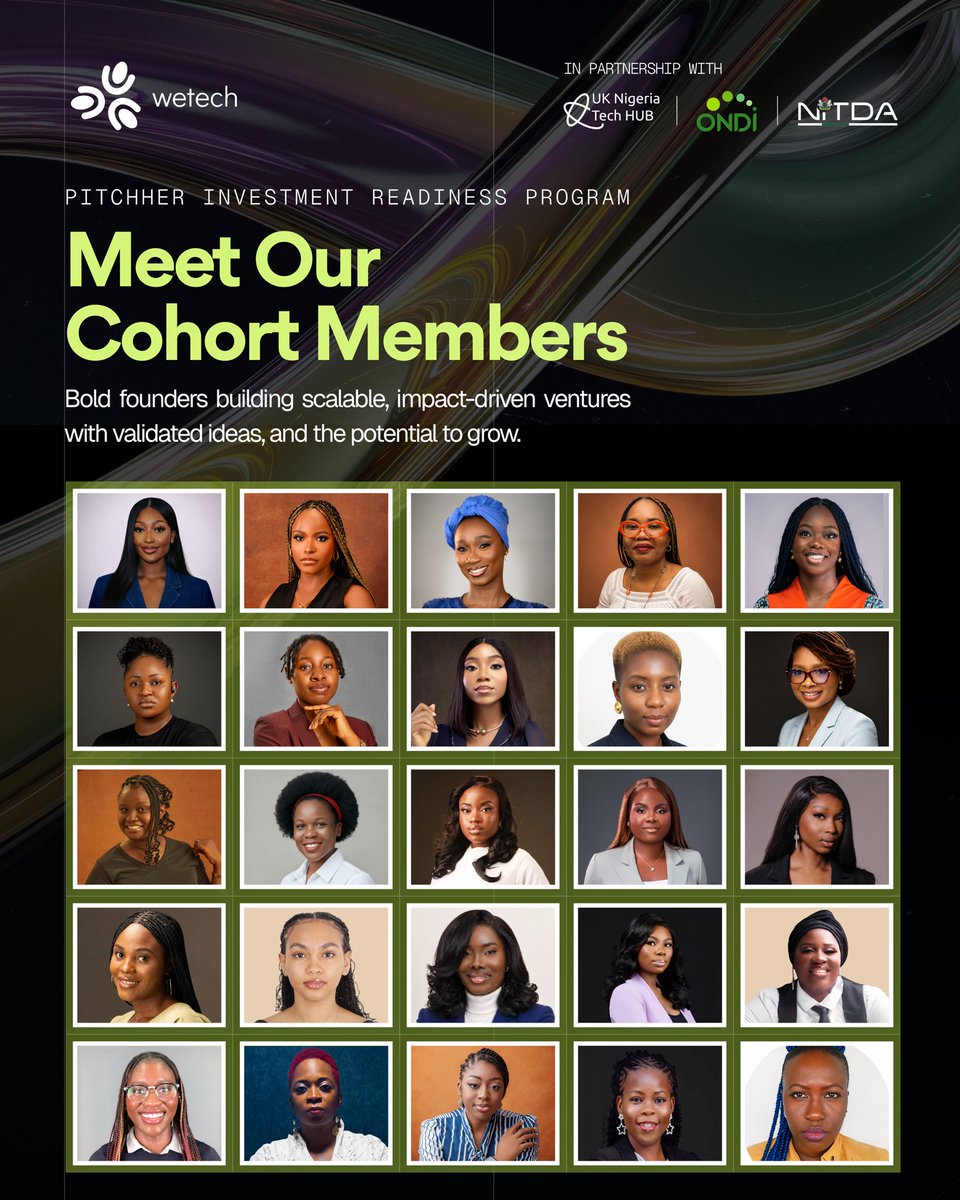 wetech

IN PARTNERSHIP WITH

UK Nigeria Tech HUB

ONDI

NITDA

PITCHHER INVESTMENT READINESS PROGRAM

Meet Our Cohort Members

Bold founders building scalable, impact-driven ventures with validated ideas, and the potential to grow.